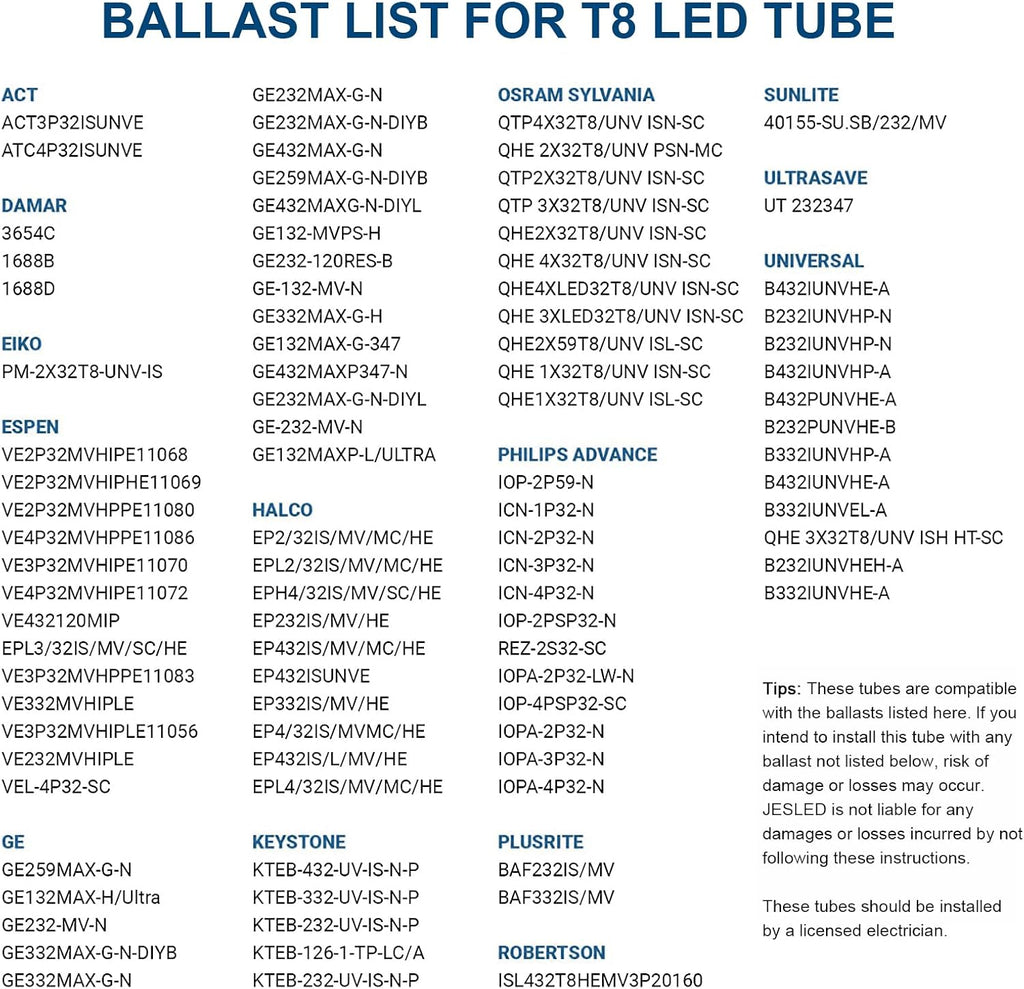 BALLAST LIST FOR T8 LED TUBE

ACT
ACT3P32ISUNVE
ATC4P32ISUNVE

DAMAR
3654C
1688B
1688D

EIKO
PM-2X32T8-UNV-IS

ESPEN
VE2P32MVHIPE11068
VE2P32MVHIPHE11069
VE2P32MVHPPE11080
VE4P32MVHPPE11086
VE3P32MVHIPE11070
VE4P32MVHIPE11072
VE432120MIP
EPL3/32IS/MV/SC/HE
VE3P32MVHPPE11083
VE332MVHIPLE
VE3P32MVHIPLE11056
VE232MVHIPLE
VEL-4P32-SC

GE
GE259MAX-G-N
GE132MAX-H/Ultra
GE232-MV-N
GE332MAX-G-N-DIYB
GE332MAX-G-N

GE232MAX-G-N
GE232MAX-G-N-DIYB
GE432MAX-G-N
GE259MAX-G-N-DIYB
GE432MAXG-N-DIYL
GE132-MVPS-H
GE232-120RES-B
GE-132-MV-N
GE332MAX-G-H
GE132MAX-G-347
GE432MAXP347-N
GE232MAX-G-N-DIYL
GE-232-MV-N
GE132MAXP-L/ULTRA

HALCO
EP2/32IS/MV/MC/HE
EPL2/32IS/MV/MC/HE
EPH4/32IS/MV/SC/HE
EP232IS/MV/HE
EP432IS/MV/MC/HE
EP432ISUNVE
EP332IS/MV/HE
EP4/32IS/MVMC/HE
EP432IS/L/MV/HE
EPL4/32IS/MV/MC/HE

KEYSTONE
KTEB-432-UV-IS-N-P
KTEB-332-UV-IS-N-P
KTEB-232-UV-IS-N-P
KTEB-126-1-TP-LC/A
KTEB-232-UV-IS-N-P

OSRAM SYLVANIA
QTP4X32T8/UNV ISN-SC
QHE 2X32T8/UNV PSN-MC
QTP2X32T8/UNV ISN-SC
QTP 3X32T8/UNV ISN-SC
QHE2X32T8/UNV ISN-SC
QHE 4X32T8/UNV ISN-SC
QHE4XLED32T8/UNV ISN-SC
QHE 3XLED32T8/UNV ISN-SC
QHE2X59T8/UNV ISL-SC
QHE 1X32T8/UNV ISN-SC
QHE1X32T8/UNV ISL-SC

PHILIPS ADVANCE
IOP-2P59-N
ICN-1P32-N
ICN-2P32-N
ICN-3P32-N
ICN-4P32-N
IOP-2PSP32-N
REZ-2S32-SC
IOPA-2P32-LW-N
IOP-4PSP32-SC
IOPA-2P32-N
IOPA-3P32-N
IOPA-4P32-N

PLUSRITE
BAF232IS/MV
BAF332IS/MV

ROBERTSON
ISL432T8HEMV3P20160

SUNLITE
40155-SU.SB/232/MV

ULTRASAVE
UT 232347

UNIVERSAL
B432IUNVHE-A
B232IUNVHP-N
B232IUNVHP-N
B432IUNVHP-A
B432PUNVHE-A
B232PUNVHE-B
B332IUNVHP-A
B432IUNVHE-A
B332IUNVEL-A
QHE 3X32T8/UNV ISH HT-SC
B232IUNVHEH-A
B332IUNVHE-A

Tips: These tubes are compatible with the ballasts listed here. If you intend to install this tube with any ballast not listed below, risk of damage or losses may occur. JESLED is not liable for any damages or losses incurred by not following these instructions.

These tubes should be installed by a licensed electrician.